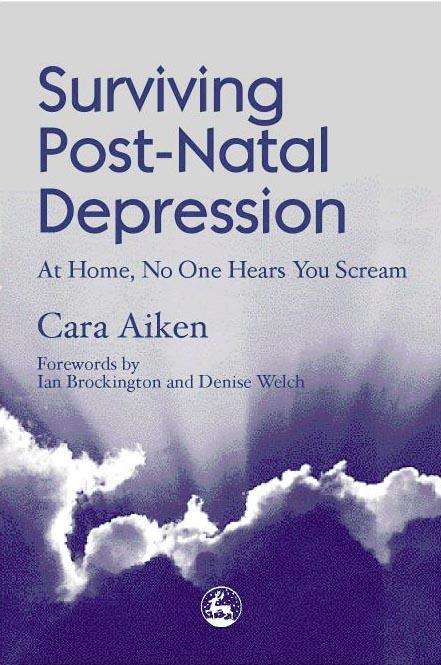 Surviving Post-Natal Depression

At Home, No One Hears You Scream

Cara Aiken

Forewords by
Ian Brockington and Denise Welch